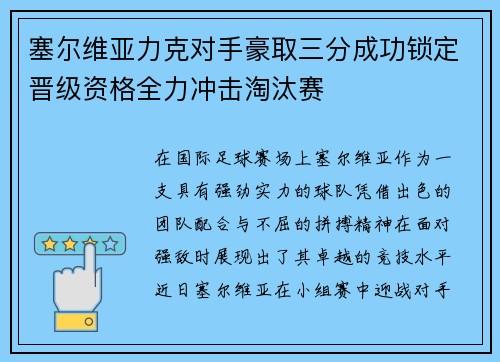 塞尔维亚力克对手豪取三分成功锁定晋级资格全力冲击淘汰赛

在国际足球赛场上塞尔维亚作为一支具有强劲实力的球队凭借出色的团队配合与不屈的拼搏精神在面对强敌时展现出了其卓越的竞技水平近日塞尔维亚在小组赛中迎战对手